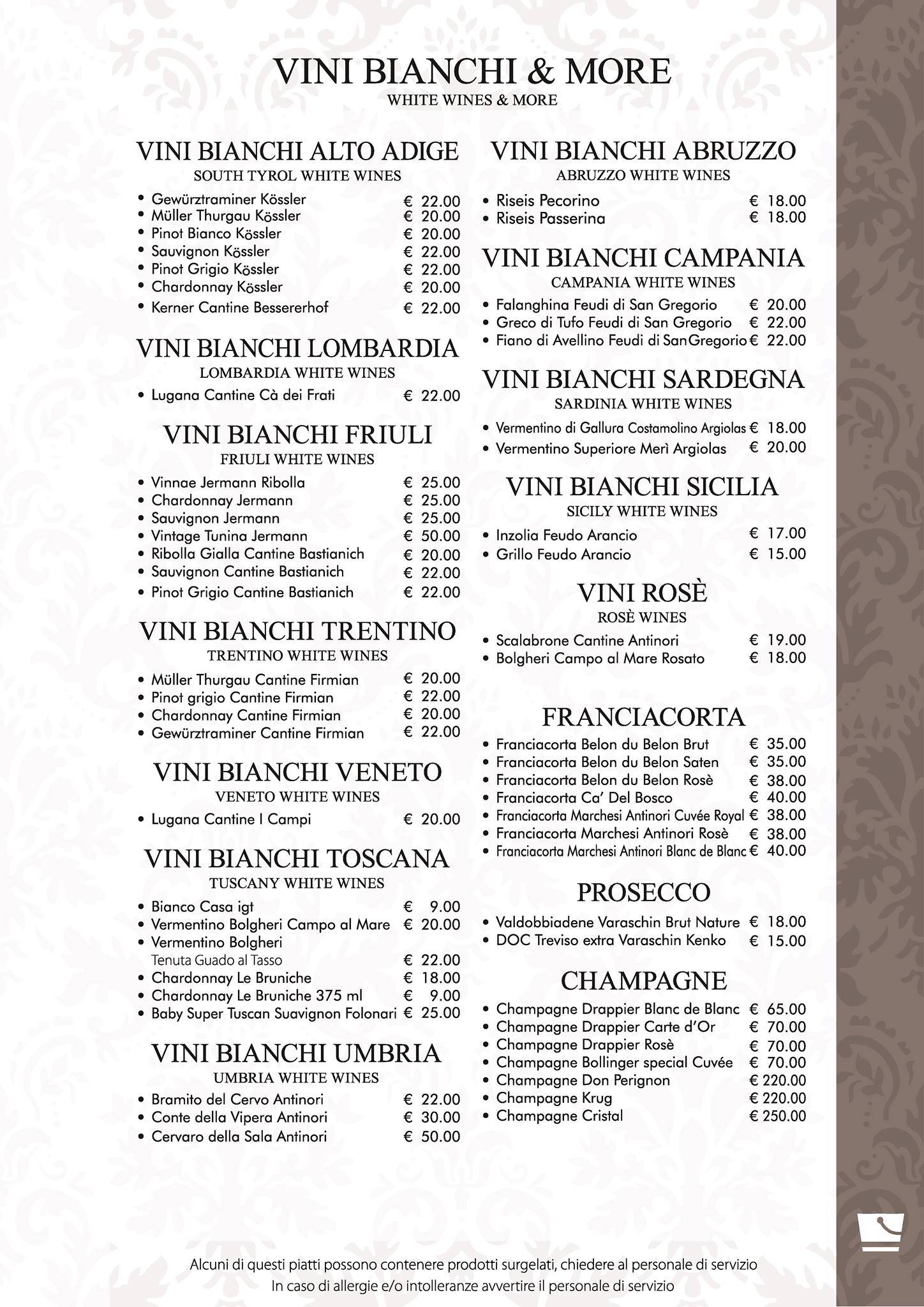 VINI BIANCHI & MORE
WHITE WINES & MORE

VINI BIANCHI ALTO ADIGE
SOUTH TYROL WHITE WINES
• Gewürztraminer Kössler € 22.00
• Müller Thurgau Kössler € 20.00
• Pinot Bianco Kössler € 20.00
• Sauvignon Kössler € 22.00
• Pinot Grigio Kössler € 22.00
• Chardonnay Kössler € 20.00
• Kerner Cantine Bessererhof € 22.00

VINI BIANCHI LOMBARDIA
LOMBARDIA WHITE WINES
• Lugana Cantine Cà dei Frati € 22.00

VINI BIANCHI FRIULI
FRIULI WHITE WINES
• Vinnae Jermann Ribolla € 25.00
• Chardonnay Jermann € 25.00
• Sauvignon Jermann € 25.00
• Vintage Tunina Jermann € 50.00
• Ribolla Gialla Cantine Bastianich € 20.00
• Sauvignon Cantine Bastianich € 22.00
• Pinot Grigio Cantine Bastianich € 22.00

VINI BIANCHI TRENTINO
TRENTINO WHITE WINES
• Müller Thurgau Cantine Firmian € 20.00
• Pinot grigio Cantine Firmian € 22.00
• Chardonnay Cantine Firmian € 20.00
• Gewürztraminer Cantine Firmian € 22.00

VINI BIANCHI VENETO
VENETO WHITE WINES
• Lugana Cantine I Campi € 20.00

VINI BIANCHI TOSCANA
TUSCANY WHITE WINES
• Bianco Casa igt € 9.00
• Vermentino Bolgheri Campo al Mare € 20.00
• Vermentino Bolgheri Tenuta Guado al Tasso € 22.00
• Chardonnay Le Bruniche € 18.00
• Chardonnay Le Bruniche 375 ml € 9.00
• Baby Super Tuscan Suavignon Folonari € 25.00

VINI BIANCHI UMBRIA
UMBRIA WHITE WINES
• Bramito del Cervo Antinori € 22.00
• Conte della Vipera Antinori € 30.00
• Cervaro della Sala Antinori € 50.00

VINI BIANCHI ABRUZZO
ABRUZZO WHITE WINES
• Riseis Pecorino € 18.00
• Riseis Passerina € 18.00

VINI BIANCHI CAMPANIA
CAMPANIA WHITE WINES
• Falanghina Feudi di San Gregorio € 20.00
• Greco di Tufo Feudi di San Gregorio € 22.00
• Fiano di Avellino Feudi di SanGregorio € 22.00

VINI BIANCHI SARDEGNA
SARDINIA WHITE WINES
• Vermentino di Gallura Costamolino Argiolas € 18.00
• Vermentino Superiore Merì Argiolas € 20.00

VINI BIANCHI SICILIA
SICILY WHITE WINES
• Inzolia Feudo Arancio € 17.00
• Grillo Feudo Arancio € 15.00

VINI ROSÈ
ROSÈ WINES
• Scalabrone Cantine Antinori € 19.00
• Bolgheri Campo al Mare Rosato € 18.00

FRANCIACORTA
• Franciacorta Belon du Belon Brut € 35.00
• Franciacorta Belon du Belon Saten € 35.00
• Franciacorta Belon du Belon Rosè € 38.00
• Franciacorta Ca' Del Bosco € 40.00
• Franciacorta Marchesi Antinori Cuvée Royal € 38.00
• Franciacorta Marchesi Antinori Rosè € 38.00
• Franciacorta Marchesi Antinori Blanc de Blanc € 40.00

PROSECCO
• Valdobbiadene Varaschin Brut Nature € 18.00
• DOC Treviso extra Varaschin Kenko € 15.00

CHAMPAGNE
• Champagne Drappier Blanc de Blanc € 65.00
• Champagne Drappier Carte d'Or € 70.00
• Champagne Drappier Rosè € 70.00
• Champagne Bollinger special Cuvée € 70.00
• Champagne Don Perignon € 220.00
• Champagne Krug € 220.00
• Champagne Cristal € 250.00

Alcuni di questi piatti possono contenere prodotti surgelati, chiedere al personale di servizio
In caso di allergie e/o intolleranze avvertire il personale di servizio